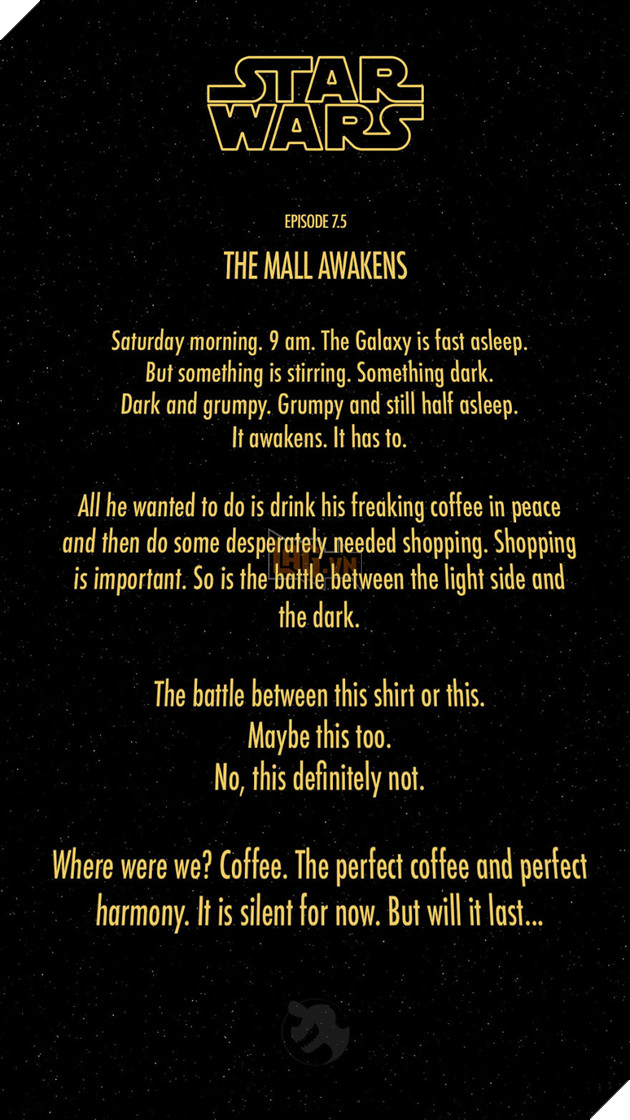 STAR WARS

EPISODE 7.5

THE MALL AWAKENS

Saturday morning. 9 am. The Galaxy is fast asleep. But something is stirring. Something dark. Dark and grumpy. Grumpy and still half asleep. It awakens. It has to.

All he wanted to do is drink his freaking coffee in peace and then do some desperately needed shopping. Shopping is important. So is the battle between the light side and the dark.

The battle between this shirt or this. Maybe this too. No, this definitely not.

Where were we? Coffee. The perfect coffee and perfect harmony. It is silent for now. But will it last...